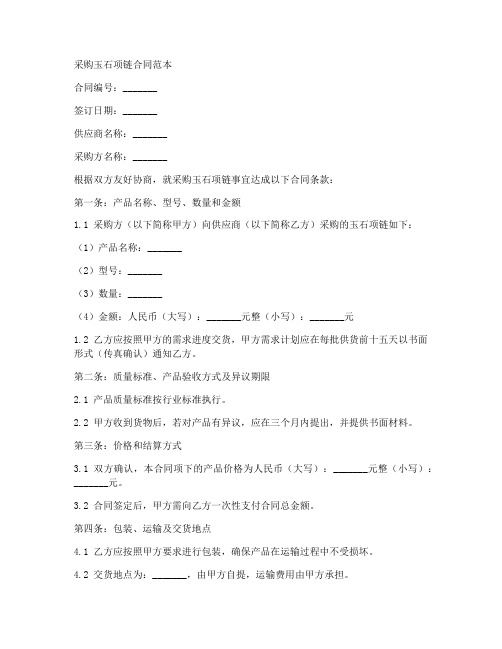 采购玉石项链合同范本

合同编号：_______

签订日期：_______

供应商名称：_______

采购方名称：_______

根据双方友好协商，就采购玉石项链事宜达成以下合同条款：

第一条：产品名称、型号、数量和金额

1.1 采购方（以下简称甲方）向供应商（以下简称乙方）采购的玉石项链如下：

（1）产品名称：_______

（2）型号：_______

（3）数量：_______

（4）金额：人民币（大写）：_______元整（小写）：_______元

1.2 乙方应按照甲方的需求进度交货，甲方需求计划应在每批供货前十五天以书面形式（传真确认）通知乙方。

第二条：质量标准、产品验收方式及异议期限

2.1 产品质量标准按行业标准执行。

2.2 甲方收到货物后，若对产品有异议，应在三个月内提出，并提供书面材料。

第三条：价格和结算方式

3.1 双方确认，本合同项下的产品价格为人民币（大写）：_______元整（小写）：_______元。

3.2 合同签定后，甲方需向乙方一次性支付合同总金额。

第四条：包装、运输及交货地点

4.1 乙方应按照甲方要求进行包装，确保产品在运输过程中不受损坏。

4.2 交货地点为：_______，由甲方自提，运输费用由甲方承担。